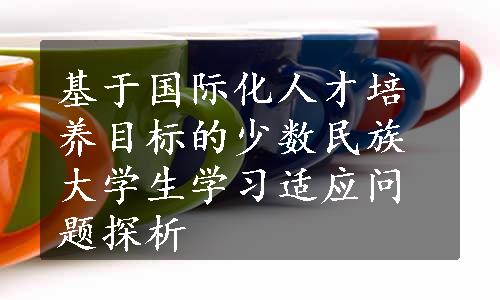 基于国际化人才培养目标的少数民族大学生学习适应问题探析